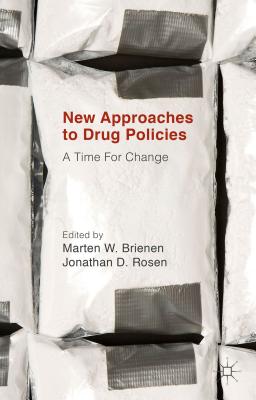 New Approaches to Drug Policies

A Time For Change

Edited by
Marten W. Brienen
Jonathan D. Rosen